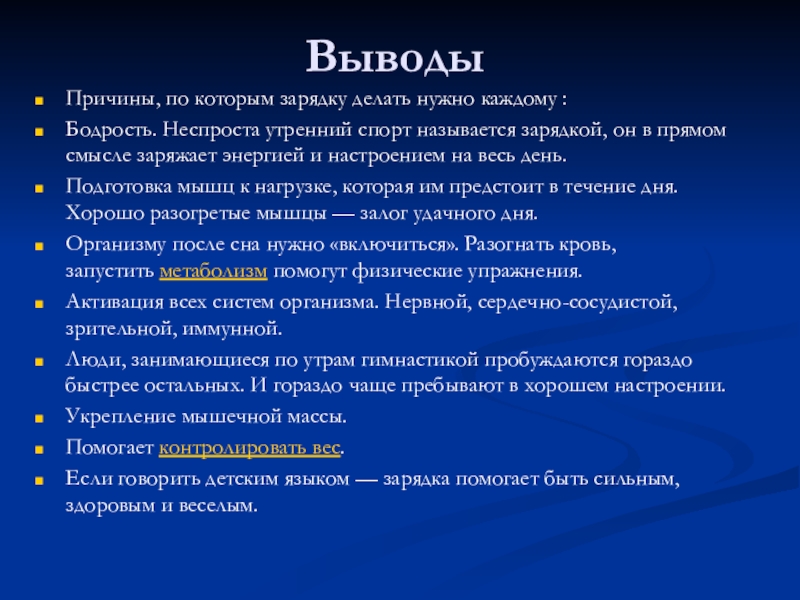 Выводы

Причины, по которым зарядку делать нужно каждому :

Бодрость. Неспроста утренний спорт называется зарядкой, он в прямом смысле заряжает энергией и настроением на весь день.

Подготовка мышц к нагрузке, которая им предстоит в течение дня. Хорошо разогретые мышцы — залог удачного дня.

Организму после сна нужно «включиться». Разогнать кровь, запустить метаболизм помогут физические упражнения.

Активация всех систем организма. Нервной, сердечно-сосудистой, зрительной, иммунной.

Люди, занимающиеся по утрам гимнастикой пробуждаются гораздо быстрее остальных. И гораздо чаще пребывают в хорошем настроении.

Укрепление мышечной массы.

Помогает контролировать вес.

Если говорить детским языком — зарядка помогает быть сильным, здоровым и веселым.